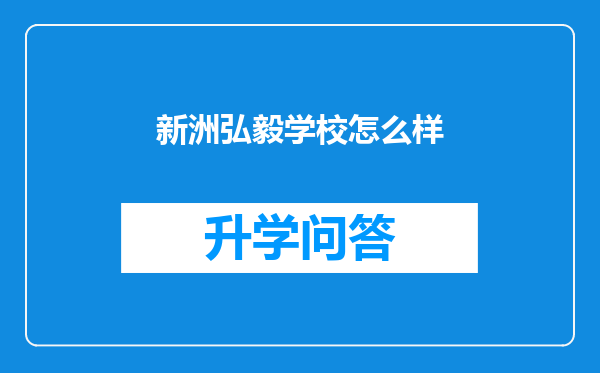 新洲弘毅学校怎么样

升学问答